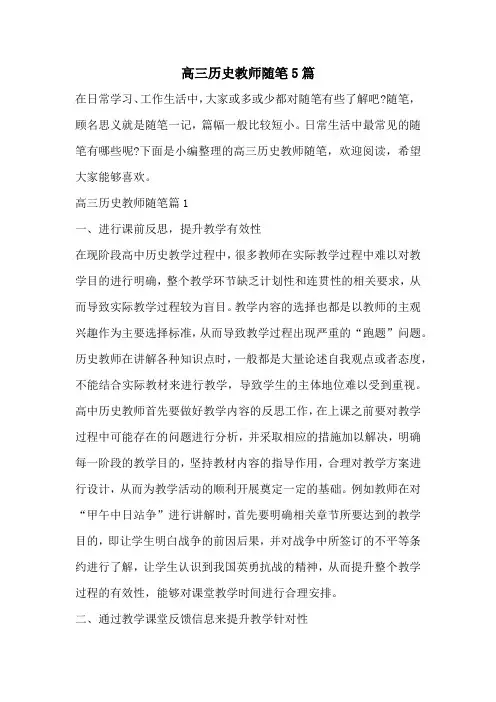 高三历史教师随笔5篇

在日常学习、工作生活中，大家或多或少都对随笔有些了解吧?随笔，顾名思义就是随笔一记，篇幅一般比较短小。日常生活中最常见的随笔有哪些呢?下面是小编整理的高三历史教师随笔，欢迎阅读，希望大家能够喜欢。

高三历史教师随笔篇1

一、进行课前反思，提升教学有效性

在现阶段高中历史教学过程中，很多教师在实际教学过程中难以对教学目的进行明确，整个教学环节缺乏计划性和连贯性的相关要求，从而导致实际教学过程较为盲目。教学内容的选择也都是以教师的主观兴趣作为主要选择标准，从而导致教学过程出现严重的“跑题”问题。历史教师在讲解各种知识点时，一般都是大量论述自我观点或者态度，不能结合实际教材来进行教学，导致学生的主体地位难以受到重视。高中历史教师首先要做好教学内容的反思工作，在上课之前要对教学过程中可能存在的问题进行分析，并采取相应的措施加以解决，明确每一阶段的教学目的，坚持教材内容的指导作用，合理对教学方案进行设计，从而为教学活动的顺利开展奠定一定的基础。例如教师在对“甲午中日站争”进行讲解时，首先要明确相关章节所要达到的教学目的，即让学生明白战争的前因后果，并对战争中所签订的不平等条约进行了解，让学生认识到我国英勇抗战的精神，从而提升整个教学过程的有效性，能够对课堂教学时间进行合理安排。

二、通过教学课堂反馈信息来提升教学针对性